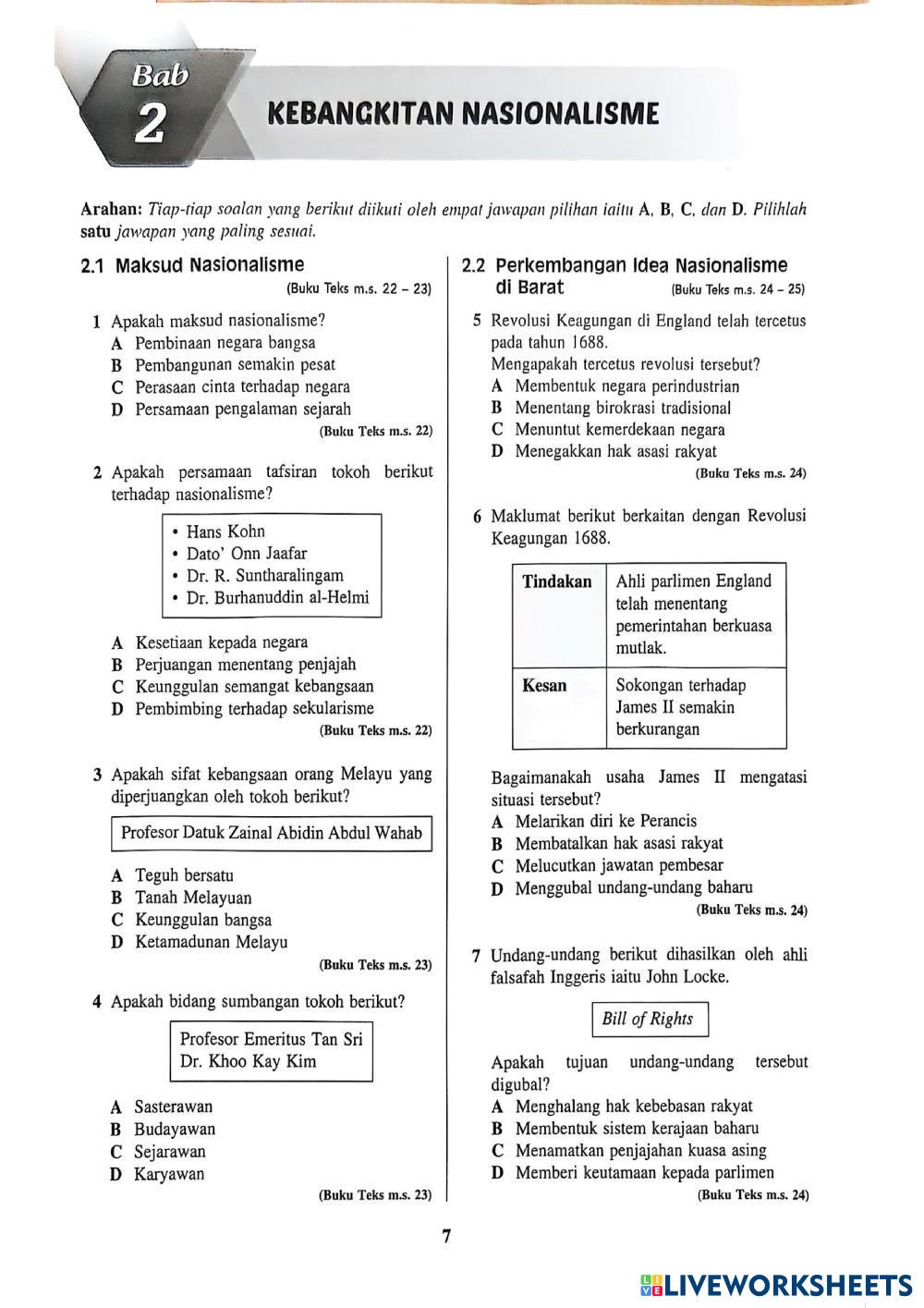 Bab 2 KEBANGKITAN NASIONALISME

Arahan: Tiap-tiap soalan yang berikut diikuti oleh empat jawapan pilihan iaitu A, B, C, dan D. Pilihlah satu jawapan yang paling sesuai.

2.1 Maksud Nasionalisme
(Buku Teks m.s. 22 – 23)

1 Apakah maksud nasionalisme?
A Pembinaan negara bangsa
B Pembangunan semakin pesat
C Perasaan cinta terhadap negara
D Persamaan pengalaman sejarah
(Buku Teks m.s. 22)

2 Apakah persamaan tafsiran tokoh berikut terhadap nasionalisme?

• Hans Kohn
• Dato' Onn Jaafar
• Dr. R. Suntharalingam
• Dr. Burhanuddin al-Helmi

A Kesetiaan kepada negara
B Perjuangan menentang penjajah
C Keunggulan semangat kebangsaan
D Pembimbing terhadap sekularisme
(Buku Teks m.s. 22)

3 Apakah sifat kebangsaan orang Melayu yang diperjuangkan oleh tokoh berikut?

Profesor Datuk Zainal Abidin Abdul Wahab

A Teguh bersatu
B Tanah Melayuan
C Keunggulan bangsa
D Ketamadunan Melayu
(Buku Teks m.s. 23)

4 Apakah bidang sumbangan tokoh berikut?

Profesor Emeritus Tan Sri Dr. Khoo Kay Kim

A Sasterawan
B Budayawan
C Sejarawan
D Karyawan
(Buku Teks m.s. 23)

2.2 Perkembangan Idea Nasionalisme di Barat
(Buku Teks m.s. 24 – 25)

5 Revolusi Keagungan di England telah tercetus pada tahun 1688.
Mengapakah tercetus revolusi tersebut?
A Membentuk negara perindustrian
B Menentang birokrasi tradisional
C Menuntut kemerdekaan negara
D Menegakkan hak asasi rakyat
(Buku Teks m.s. 24)

6 Maklumat berikut berkaitan dengan Revolusi Keagungan 1688.

| Tindakan | Ahli parlimen England telah menentang pemerintahan berkuasa mutlak. |
|---|---|
| Kesan | Sokongan terhadap James II semakin berkurangan |

Bagaimanakah usaha James II mengatasi situasi tersebut?
A Melarikan diri ke Perancis
B Membatalkan hak asasi rakyat
C Melucutkan jawatan pembesar
D Menggubal undang-undang baharu
(Buku Teks m.s. 24)

7 Undang-undang berikut dihasilkan oleh ahli falsafah Inggeris iaitu John Locke.

Bill of Rights

Apakah tujuan undang-undang tersebut digubal?
A Menghalang hak kebebasan rakyat
B Membentuk sistem kerajaan baharu
C Menamatkan penjajahan kuasa asing
D Memberi keutamaan kepada parlimen
(Buku Teks m.s. 24)

7

LIVEWORKSHEETS